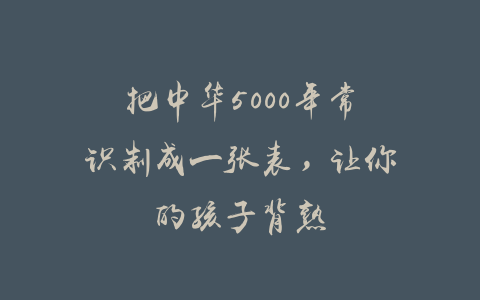 把中华5000年常识制成一张表，让你的孩子背熟